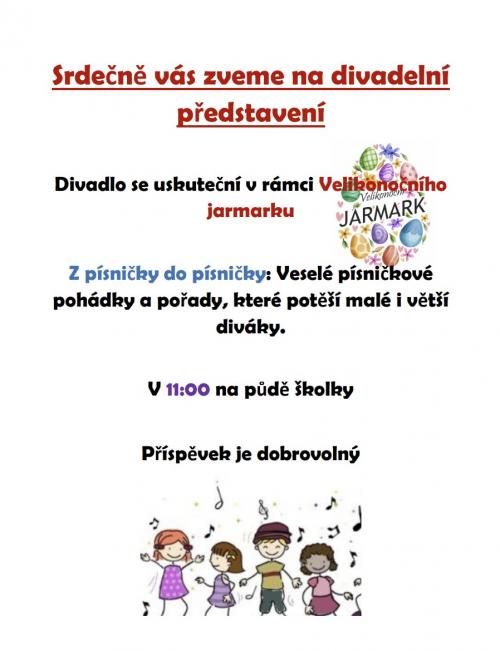 Srdečně vás zveme na divadelní představení

Divadlo se uskuteční v rámci Velikonočního jarmarku

Velikonoční
JARMARK

Z písničky do písničky: Veselé písničkové pohádky a pořady, které potěší malé i větší diváky.

V 11:00 na půdě školky

Příspěvek je dobrovolný